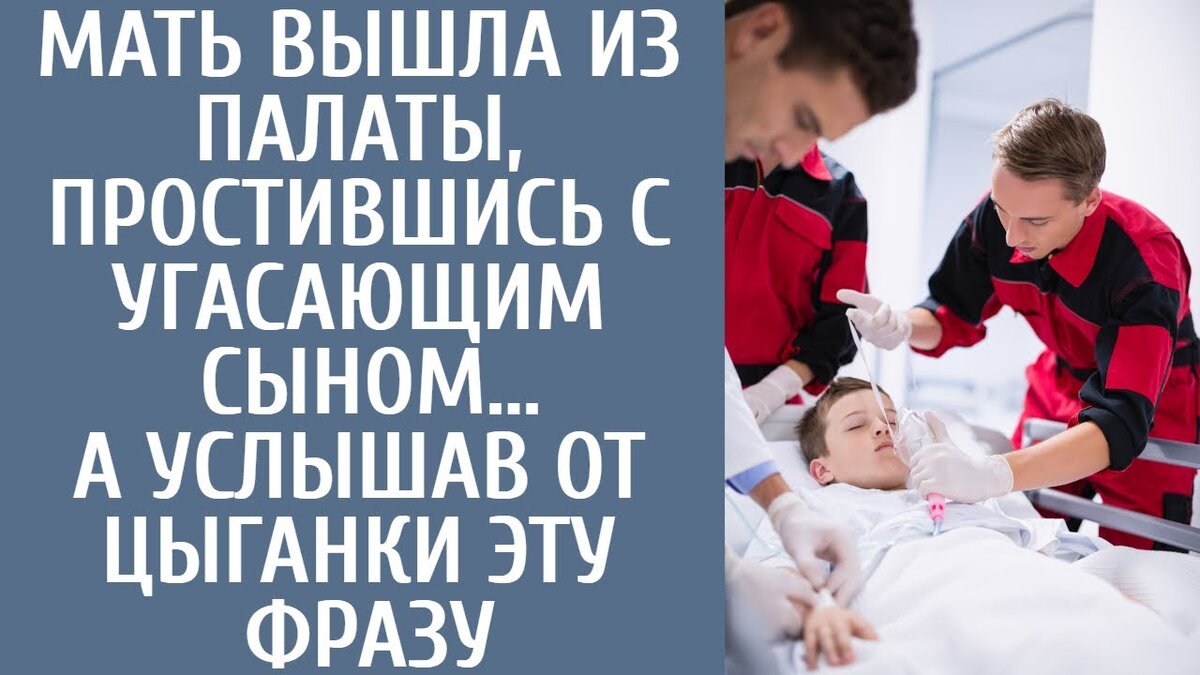 МАТЬ ВЫШЛА ИЗ ПАЛАТЫ, ПРОСТИВШИСЬ С УГАСАЮЩИМ СЫНОМ... А УСЛЫШАВ ОТ ЦЫГАНКИ ЭТУ ФРАЗУ